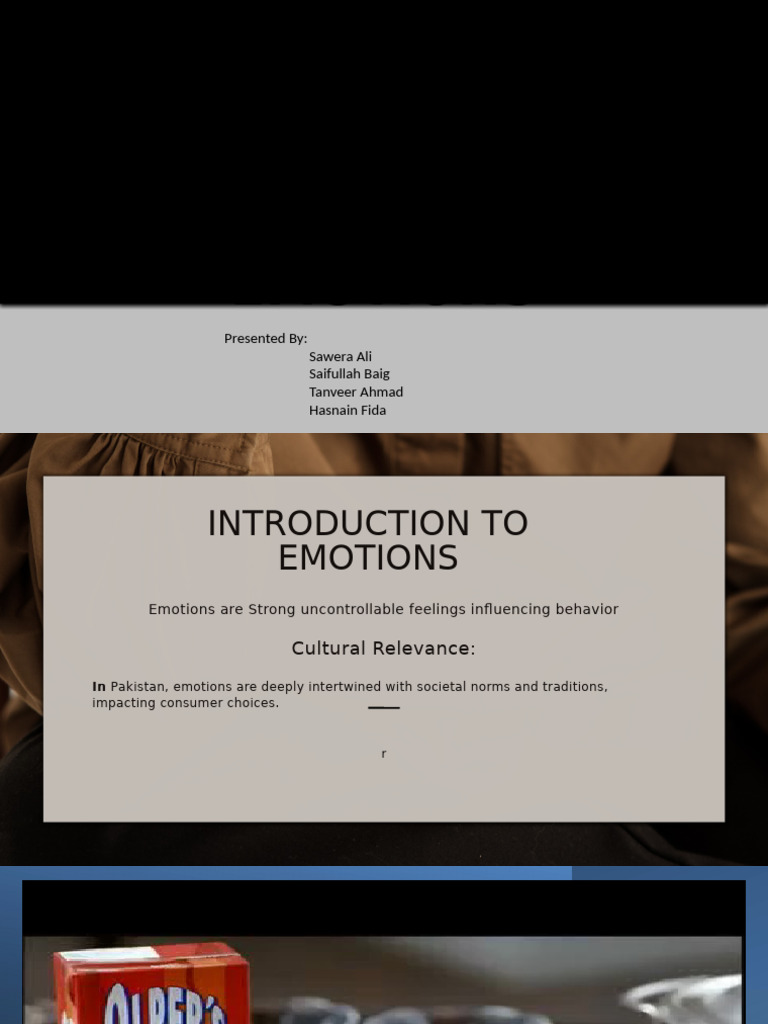 Presented By:
Sawera Ali
Saifullah Baig
Tanveer Ahmad
Hasnain Fida

INTRODUCTION TO EMOTIONS

Emotions are Strong uncontrollable feelings influencing behavior

Cultural Relevance:

In Pakistan, emotions are deeply intertwined with societal norms and traditions, impacting consumer choices.

r

OLPER'S